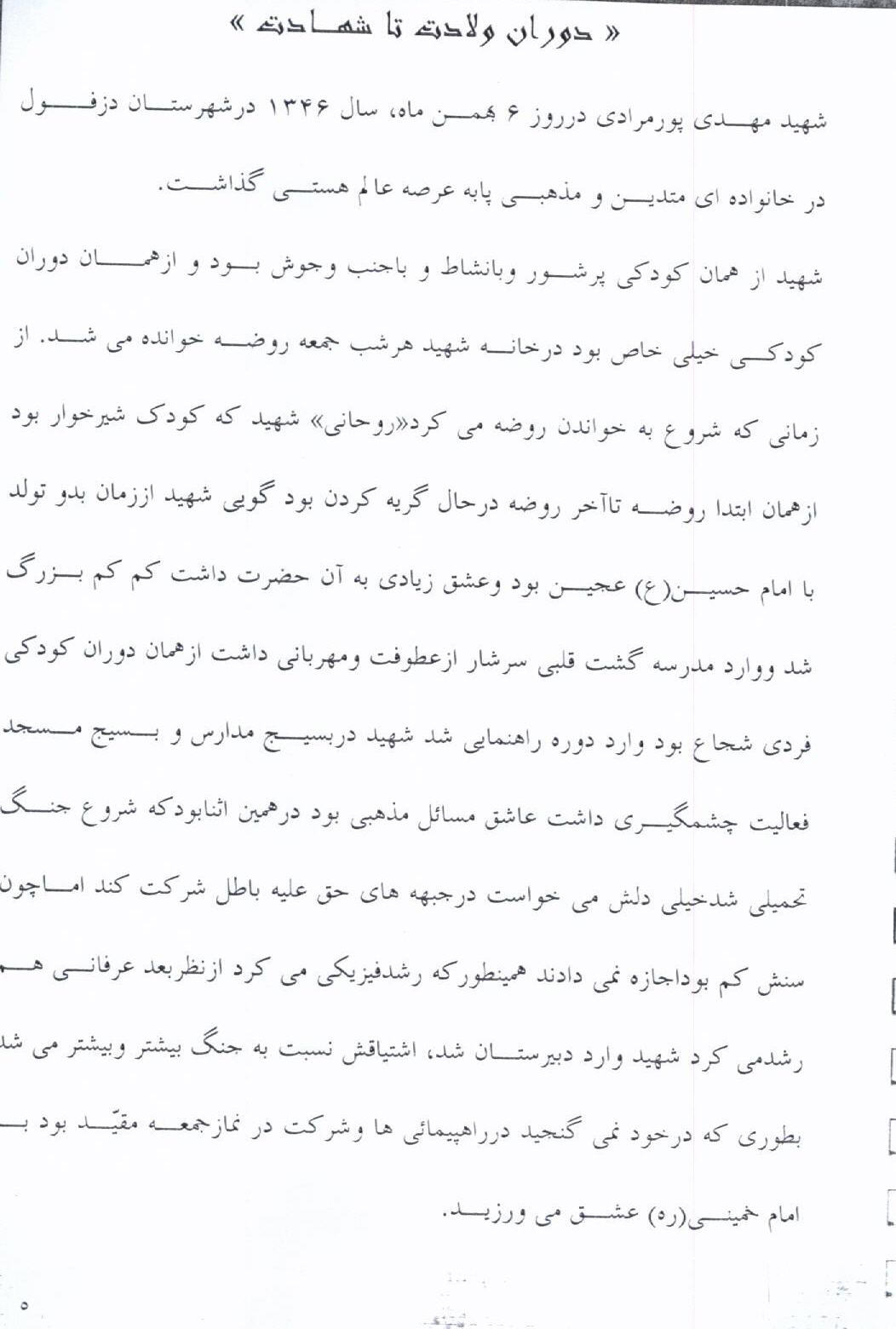 « دوران ولادت تا شهادت »

شهید مهدی پورمرادی درروز ۶ بهمن ماه، سال ۱۳۴۶ درشهرستان دزفول در خانواده ای متدین و مذهبی پابه عرصه عالم هستی گذاشت.

شهید از همان کودکی پرشور وبانشاط و باجنب وجوش بود و ازهمان دوران کودکی خیلی خاص بود درخانه شهید هرشب جمعه روضه خوانده می شد. از زمانی که شروع به خواندن روضه می کرد«روحانی» شهید که کودک شیرخوار بود ازهمان ابتدا روضه تاآخر روضه درحال گریه کردن بود گویی شهید اززمان بدو تولد با امام حسین(ع) عجین بود وعشق زیادی به آن حضرت داشت کم کم بزرگ شد ووارد مدرسه گشت قلبی سرشار ازعطوفت ومهربانی داشت ازهمان دوران کودکی فردی شجاع بود وارد دوره راهنمایی شد شهید دربسیج مدارس و بسیج مسجد فعالیت چشمگیری داشت عاشق مسائل مذهبی بود درهمین اثنابودکه شروع جنگ تحمیلی شدخیلی دلش می خواست درجبهه های حق علیه باطل شرکت کند اماچون سنش کم بوداجازه نمی دادند همینطورکه رشدفیزیکی می کرد ازنظربعد عرفانی هم رشدمی کرد شهید وارد دبیرستان شد، اشتیاقش نسبت به جنگ بیشتر وبیشتر می شد بطوری که درخود نمی گنجید درراهپیمائی ها وشرکت در نمازجمعه مقیّد بود به امام خمینی(ره) عشق می ورزید.

۵